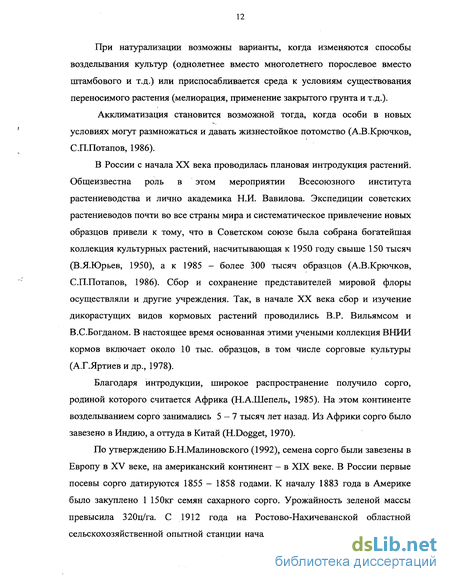 12

При натурализации возможны варианты, когда изменяются способы возделывания культур (однолетнее вместо многолетнего порослевое вместо штамбового и т.д.) или приспосабливается среда к условиям существования переносимого растения (мелиорация, применение закрытого грунта и т.д.).

Акклиматизация становится возможной тогда, когда особи в новых условиях могут размножаться и давать жизнестойкое потомство (А.В.Крючков, С.П.Потапов, 1986).

В России с начала XX века проводилась плановая интродукция растений. Общеизвестна роль в этом мероприятии Всесоюзного института растениеводства и лично академика Н.И. Вавилова. Экспедиции советских растениеводов почти во все страны мира и систематическое привлечение новых образцов привели к тому, что в Советском союзе была собрана богатейшая коллекция культурных растений, насчитывающая к 1950 году свыше 150 тысяч (В.Я.Юрьев, 1950), а к 1985 – более 300 тысяч образцов (А.В.Крючков, С.П.Потапов, 1986). Сбор и сохранение представителей мировой флоры осуществляли и другие учреждения. Так, в начале XX века сбор и изучение дикорастущих видов кормовых растений проводились В.Р. Вильямсом и В.С.Богданом. В настоящее время основанная этими учеными коллекция ВНИИ кормов включает около 10 тыс. образцов, в том числе сорговые культуры (А.Г.Яртиев и др., 1978).

Благодаря интродукции, широкое распространение получило сорго, родиной которого считается Африка (Н.А.Шепель, 1985). На этом континенте возделыванием сорго занимались 5 – 7 тысяч лет назад. Из Африки сорго было завезено в Индию, а оттуда в Китай (H.Dogget, 1970).

По утверждению Б.Н.Малиновского (1992), семена сорго были завезены в Европу в XV веке, на американский континент – в XIX веке. В России первые посевы сорго датируются 1855 – 1858 годами. К началу 1883 года в Америке было закуплено 1 150кг семян сахарного сорго. Урожайность зеленой массы превысила 320ц/га. С 1912 года на Ростово-Нахичеванской областной сельскохозяйственной опытной станции нача

dsLib.net
библиотека диссертаций